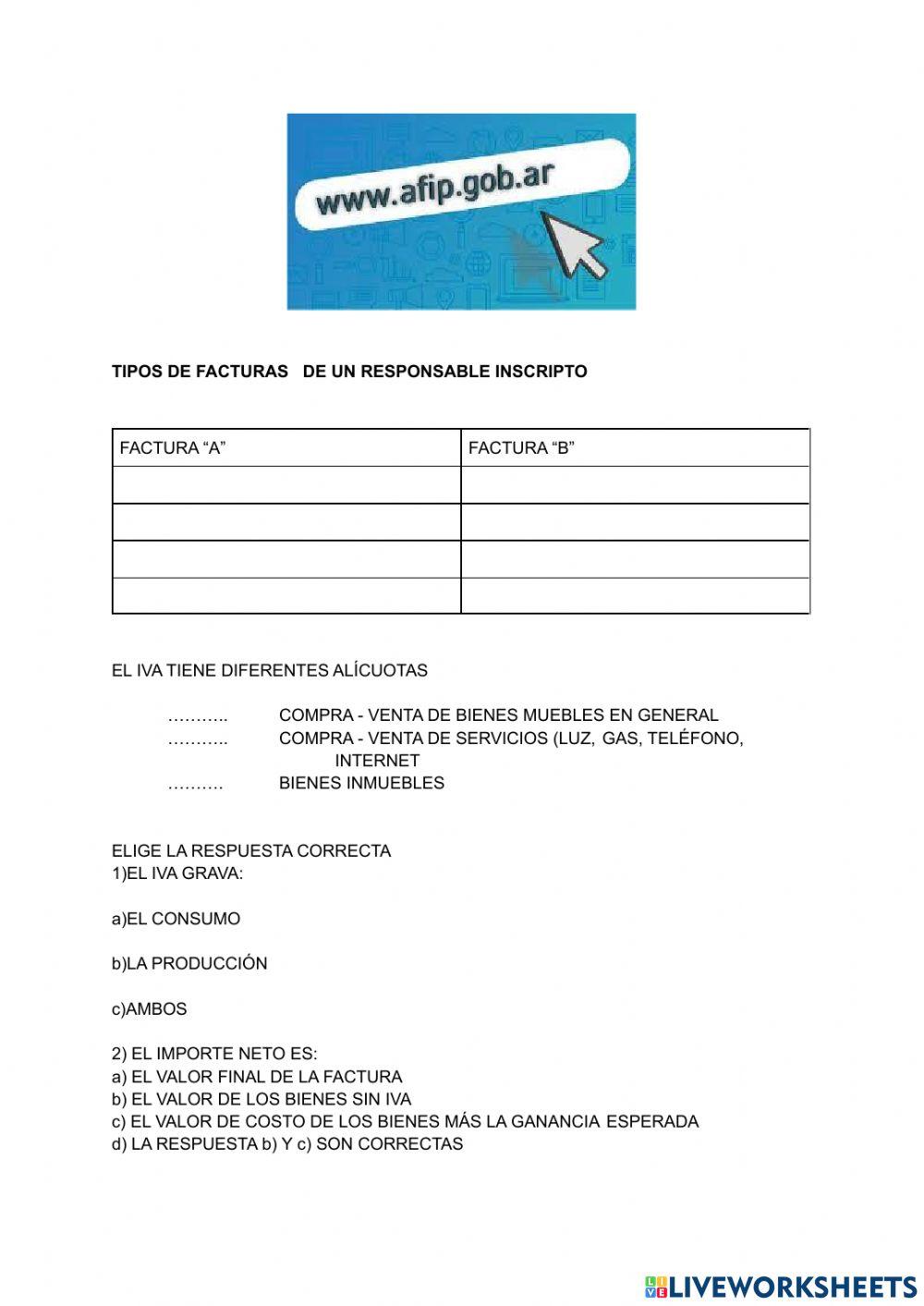 www.afip.gob.ar

TIPOS DE FACTURAS DE UN RESPONSABLE INSCRIPTO

| FACTURA “A” | FACTURA “B” |
|---|---|
| | |
| | |
| | |
| | |

EL IVA TIENE DIFERENTES ALÍCUOTAS

……….. COMPRA - VENTA DE BIENES MUEBLES EN GENERAL
……….. COMPRA - VENTA DE SERVICIOS (LUZ, GAS, TELÉFONO, INTERNET
………. BIENES INMUEBLES

ELIGE LA RESPUESTA CORRECTA
1)EL IVA GRAVA:

a)EL CONSUMO

b)LA PRODUCCIÓN

c)AMBOS

2) EL IMPORTE NETO ES:
a) EL VALOR FINAL DE LA FACTURA
b) EL VALOR DE LOS BIENES SIN IVA
c) EL VALOR DE COSTO DE LOS BIENES MÁS LA GANANCIA ESPERADA
d) LA RESPUESTA b) Y c) SON CORRECTAS

LIVEWORKSHEETS